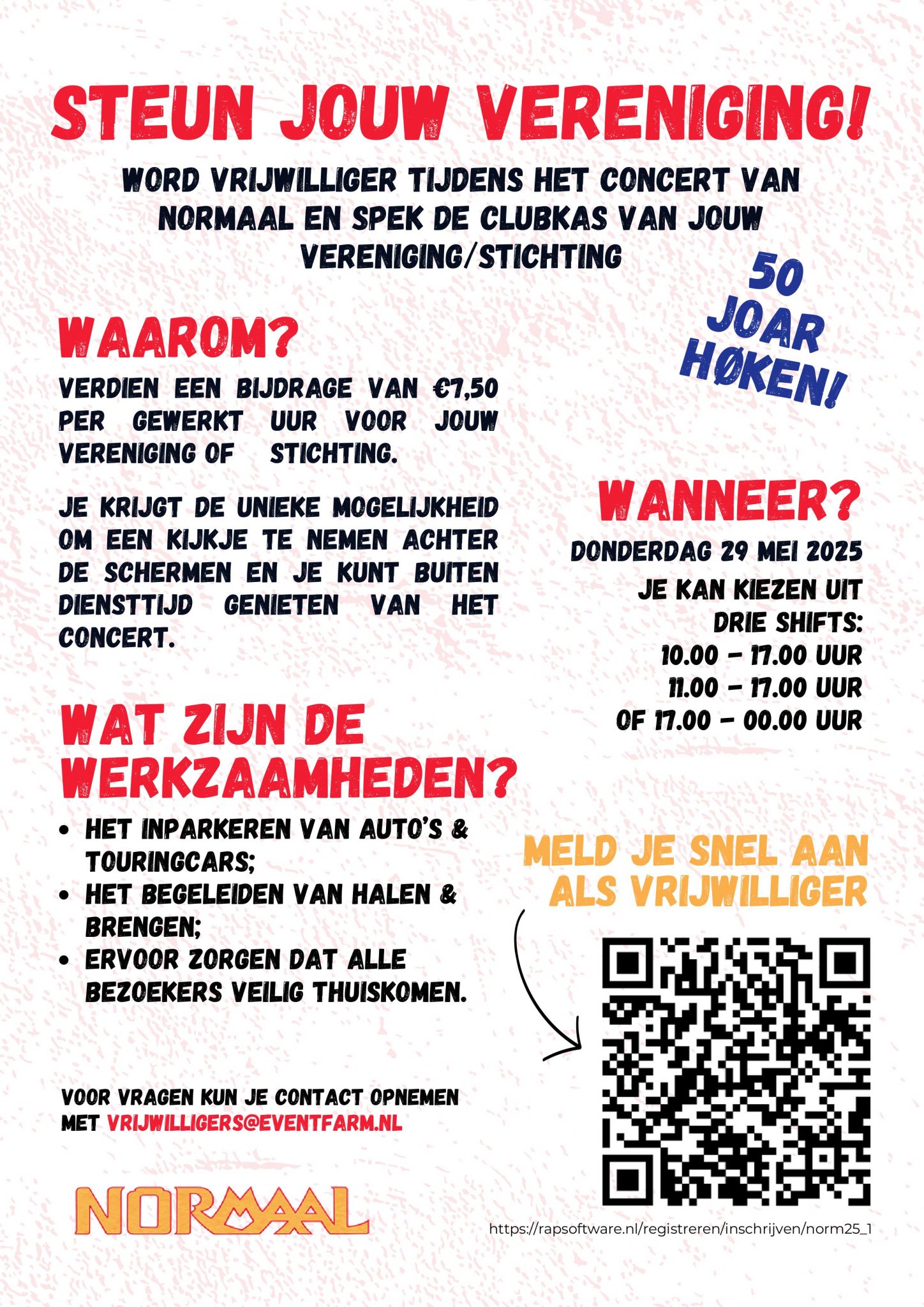 STEUN JOUW VERENIGING!

WORD VRIJWILLIGER TIJDENS HET CONCERT VAN NORMAAL EN SPEK DE CLUBKAS VAN JOUW VERENIGING/STICHTING

50 JOAR HØKEN!

WAAROM?

VERDIEN EEN BIJDRAGE VAN €7,50 PER GEWERKT UUR VOOR JOUW VERENIGING OF STICHTING.

JE KRIJGT DE UNIEKE MOGELIJKHEID OM EEN KIJKJE TE NEMEN ACHTER DE SCHERMEN EN JE KUNT BUITEN DIENSTTIJD GENIETEN VAN HET CONCERT.

WANNEER?

DONDERDAG 29 MEI 2025

JE KAN KIEZEN UIT DRIE SHIFTS:
10.00 - 17.00 UUR
11.00 - 17.00 UUR
OF 17.00 - 00.00 UUR

WAT ZIJN DE WERKZAAMHEDEN?

• HET INPARKEREN VAN AUTO'S & TOURINGCARS;
• HET BEGELEIDEN VAN HALEN & BRENGEN;
• ERVOOR ZORGEN DAT ALLE BEZOEKERS VEILIG THUISKOMEN.

MELD JE SNEL AAN ALS VRIJWILLIGER

VOOR VRAGEN KUN JE CONTACT OPNEMEN MET VRIJWILLIGERS@EVENTFARM.NL

NORMAAL

https://rapsoftware.nl/registreren/inschrijven/norm25_1